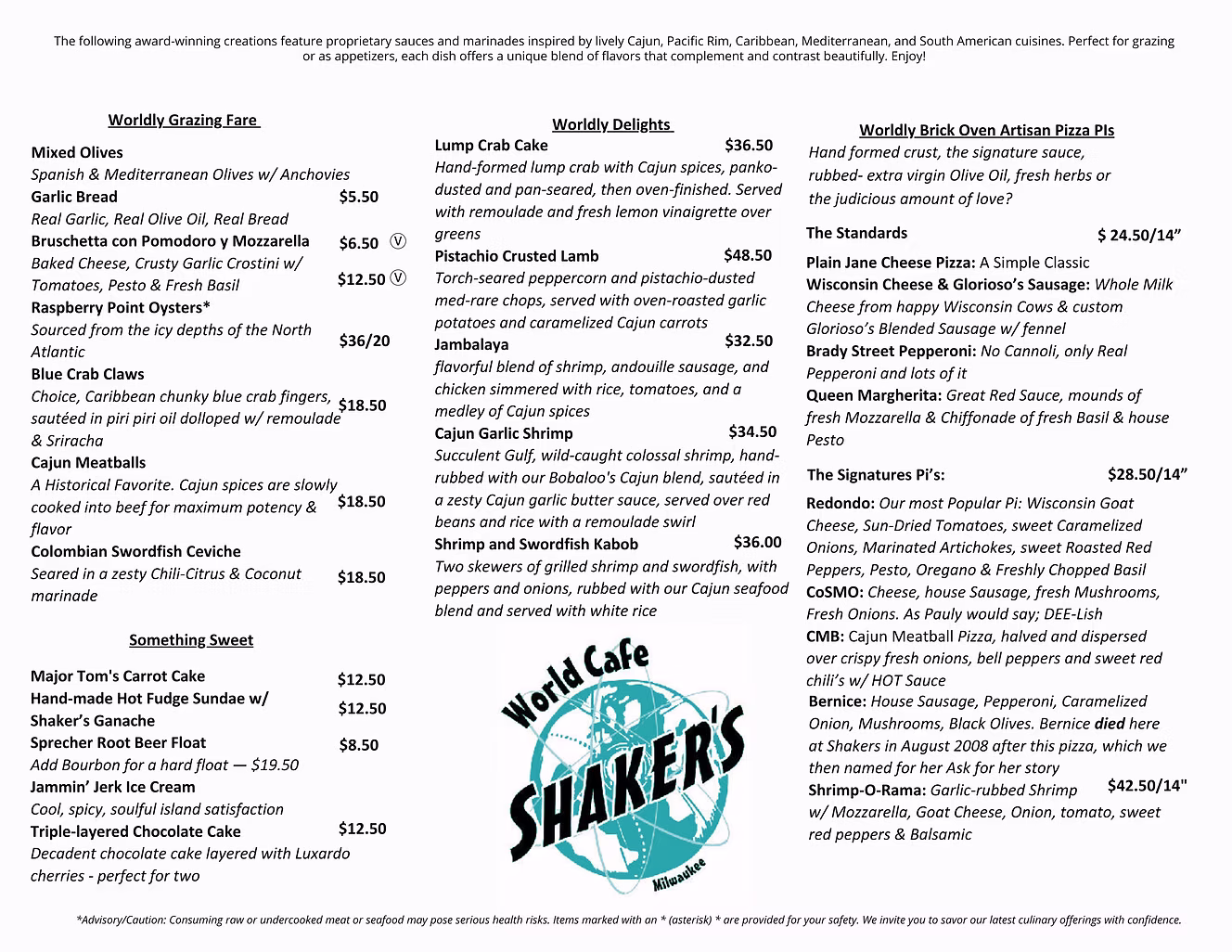 The following award-winning creations feature proprietary sauces and marinades inspired by lively Cajun, Pacific Rim, Caribbean, Mediterranean, and South American cuisines. Perfect for grazing or as appetizers, each dish offers a unique blend of flavors that complement and contrast beautifully. Enjoy!

Worldly Grazing Fare

Mixed Olives
Spanish & Mediterranean Olives w/ Anchovies
Garlic Bread $5.50
Real Garlic, Real Olive Oil, Real Bread
Bruschetta con Pomodoro y Mozzarella $6.50 Ⓥ
Baked Cheese, Crusty Garlic Crostini w/ Tomatoes, Pesto & Fresh Basil $12.50 Ⓥ
Raspberry Point Oysters*
Sourced from the icy depths of the North Atlantic $36/20
Blue Crab Claws
Choice, Caribbean chunky blue crab fingers, sautéed in piri piri oil dolloped w/ remoulade & Sriracha $18.50
Cajun Meatballs
A Historical Favorite. Cajun spices are slowly cooked into beef for maximum potency & flavor $18.50
Colombian Swordfish Ceviche
Seared in a zesty Chili-Citrus & Coconut marinade $18.50

Something Sweet

Major Tom's Carrot Cake $12.50
Hand-made Hot Fudge Sundae w/ Shaker's Ganache $12.50
Sprecher Root Beer Float $8.50
Add Bourbon for a hard float — $19.50
Jammin' Jerk Ice Cream
Cool, spicy, soulful island satisfaction
Triple-layered Chocolate Cake $12.50
Decadent chocolate cake layered with Luxardo cherries - perfect for two

Worldly Delights

Lump Crab Cake $36.50
Hand-formed lump crab with Cajun spices, panko-dusted and pan-seared, then oven-finished. Served with remoulade and fresh lemon vinaigrette over greens
Pistachio Crusted Lamb $48.50
Torch-seared peppercorn and pistachio-dusted med-rare chops, served with oven-roasted garlic potatoes and caramelized Cajun carrots
Jambalaya $32.50
flavorful blend of shrimp, andouille sausage, and chicken simmered with rice, tomatoes, and a medley of Cajun spices
Cajun Garlic Shrimp $34.50
Succulent Gulf, wild-caught colossal shrimp, hand-rubbed with our Bobaloo's Cajun blend, sautéed in a zesty Cajun garlic butter sauce, served over red beans and rice with a remoulade swirl
Shrimp and Swordfish Kabob $36.00
Two skewers of grilled shrimp and swordfish, with peppers and onions, rubbed with our Cajun seafood blend and served with white rice

World Cafe
SHAKER'S
Milwaukee

Worldly Brick Oven Artisan Pizza PIs
Hand formed crust, the signature sauce, rubbed- extra virgin Olive Oil, fresh herbs or the judicious amount of love?

The Standards $ 24.50/14"

Plain Jane Cheese Pizza: A Simple Classic
Wisconsin Cheese & Glorioso's Sausage: Whole Milk Cheese from happy Wisconsin Cows & custom Glorioso's Blended Sausage w/ fennel
Brady Street Pepperoni: No Cannoli, only Real Pepperoni and lots of it
Queen Margherita: Great Red Sauce, mounds of fresh Mozzarella & Chiffonade of fresh Basil & house Pesto

The Signatures Pi's: $28.50/14"

Redondo: Our most Popular Pi: Wisconsin Goat Cheese, Sun-Dried Tomatoes, sweet Caramelized Onions, Marinated Artichokes, sweet Roasted Red Peppers, Pesto, Oregano & Freshly Chopped Basil
CoSMO: Cheese, house Sausage, fresh Mushrooms, Fresh Onions. As Pauly would say; DEE-Lish
CMB: Cajun Meatball Pizza, halved and dispersed over crispy fresh onions, bell peppers and sweet red chili's w/ HOT Sauce
Bernice: House Sausage, Pepperoni, Caramelized Onion, Mushrooms, Black Olives. Bernice died here at Shakers in August 2008 after this pizza, which we then named for her Ask for her story
Shrimp-O-Rama: Garlic-rubbed Shrimp w/ Mozzarella, Goat Cheese, Onion, tomato, sweet red peppers & Balsamic $42.50/14"

*Advisory/Caution: Consuming raw or undercooked meat or seafood may pose serious health risks. Items marked with an * (asterisk) * are provided for your safety. We invite you to savor our latest culinary offerings with confidence.